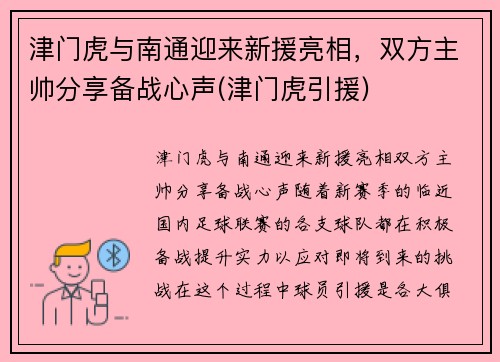 津门虎与南通迎来新援亮相，双方主帅分享备战心声(津门虎引援)

津门虎与南通迎来新援亮相双方主帅分享备战心声随着新赛季的临近国内足球联赛的各支球队都在积极备战提升实力以应对即将到来的挑战在这个过程中球员引援是各大俱